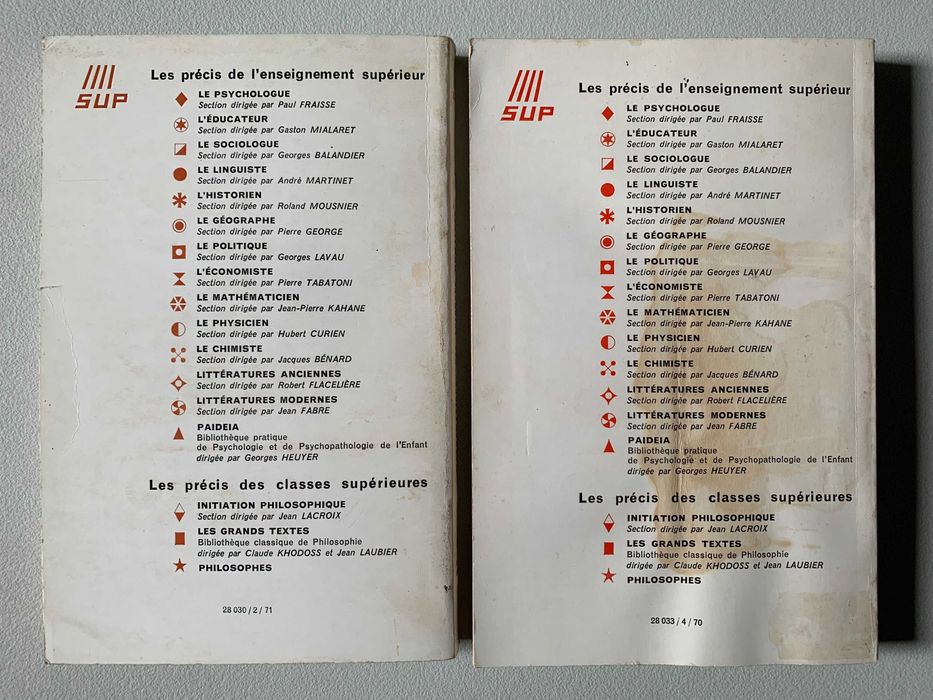 SUP

Les précis de l'enseignement supérieur

LE PSYCHOLOGUE
Section dirigée par Paul FRAISSE

L'ÉDUCATEUR
Section dirigée par Gaston MIALARET

LE SOCIOLOGUE
Section dirigée par Georges BALANDIER

LE LINGUISTE
Section dirigée par André MARTINET

L'HISTORIEN
Section dirigée par Roland MOUSNIER

LE GÉOGRAPHE
Section dirigée par Pierre GEORGE

LE POLITIQUE
Section dirigée par Georges LAVAU

L'ÉCONOMISTE
Section dirigée par Pierre TABATONI

LE MATHÉMATICIEN
Section dirigée par Jean-Pierre KAHANE

LE PHYSICIEN
Section dirigée par Hubert CURIEN

LE CHIMISTE
Section dirigée par Jacques BÉNARD

LITTÉRATURES ANCIENNES
Section dirigée par Robert FLACELIÈRE

LITTÉRATURES MODERNES
Section dirigée par Jean FABRE

PAIDEIA
Bibliothèque pratique de Psychologie et de Psychopathologie de l'Enfant dirigée par Georges HEUYER

Les précis des classes supérieures

INITIATION PHILOSOPHIQUE
Section dirigée par Jean LACROIX

LES GRANDS TEXTES
Bibliothèque classique de Philosophie dirigée par Claude KHODOSS et Jean LAUBIER

PHILOSOPHES

28 030 / 2 / 71

SUP

Les précis de l'enseignement supérieur

LE PSYCHOLOGUE
Section dirigée par Paul FRAISSE

L'ÉDUCATEUR
Section dirigée par Gaston MIALARET

LE SOCIOLOGUE
Section dirigée par Georges BALANDIER

LE LINGUISTE
Section dirigée par André MARTINET

L'HISTORIEN
Section dirigée par Roland MOUSNIER

LE GÉOGRAPHE
Section dirigée par Pierre GEORGE

LE POLITIQUE
Section dirigée par Georges LAVAU

L'ÉCONOMISTE
Section dirigée par Pierre TABATONI

LE MATHÉMATICIEN
Section dirigée par Jean-Pierre KAHANE

LE PHYSICIEN
Section dirigée par Hubert CURIEN

LE CHIMISTE
Section dirigée par Jacques BÉNARD

LITTÉRATURES ANCIENNES
Section dirigée par Robert FLACELIÈRE

LITTÉRATURES MODERNES
Section dirigée par Jean FABRE

PAIDEIA
Bibliothèque pratique de Psychologie et de Psychopathologie de l'Enfant dirigée par Georges HEUYER

Les précis des classes supérieures

INITIATION PHILOSOPHIQUE
Section dirigée par Jean LACROIX

LES GRANDS TEXTES
Bibliothèque classique de Philosophie dirigée par Claude KHODOSS et Jean LAUBIER

PHILOSOPHES

28 033 / 4 / 70